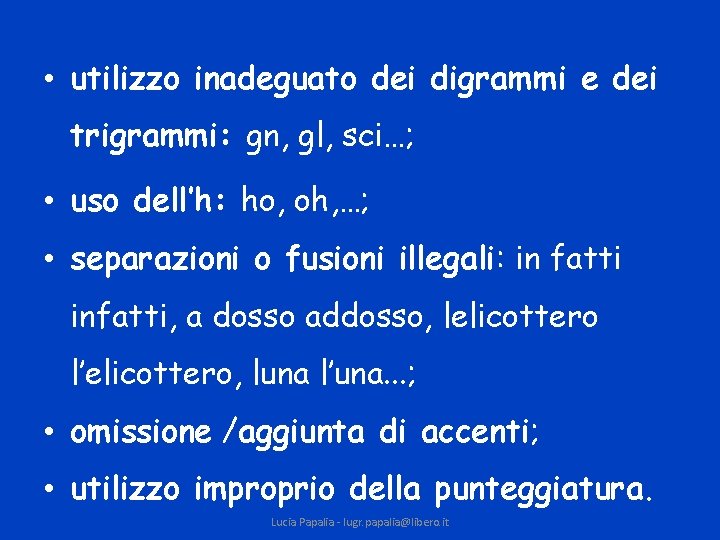 • utilizzo inadeguato dei digrammi e dei trigrammi: gn, gl, sci…;

• uso dell'h: ho, oh,…;

• separazioni o fusioni illegali: in fatti infatti, a dosso addosso, lelicottero l'elicottero, luna l'una...;

• omissione /aggiunta di accenti;

• utilizzo improprio della punteggiatura.

Lucia Papalia - lugr.papalia@libero.it